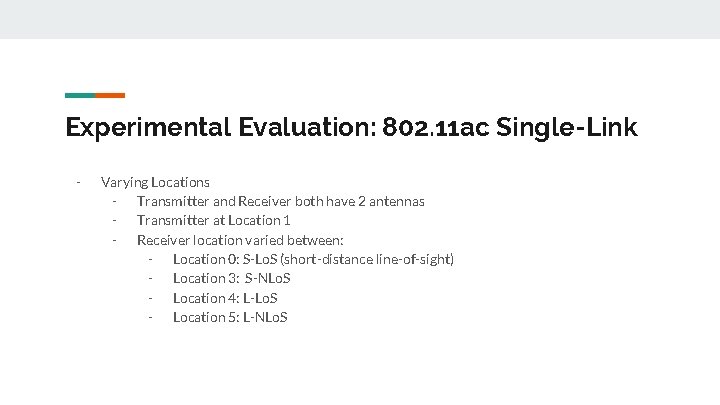 Experimental Evaluation: 802.11ac Single-Link

- Varying Locations
  - Transmitter and Receiver both have 2 antennas
  - Transmitter at Location 1
  - Receiver location varied between:
    - Location 0: S-LoS (short-distance line-of-sight)
    - Location 3: S-NLoS
    - Location 4: L-LoS
    - Location 5: L-NLoS